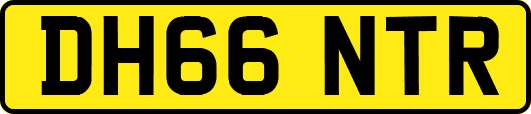 DH66 NTR